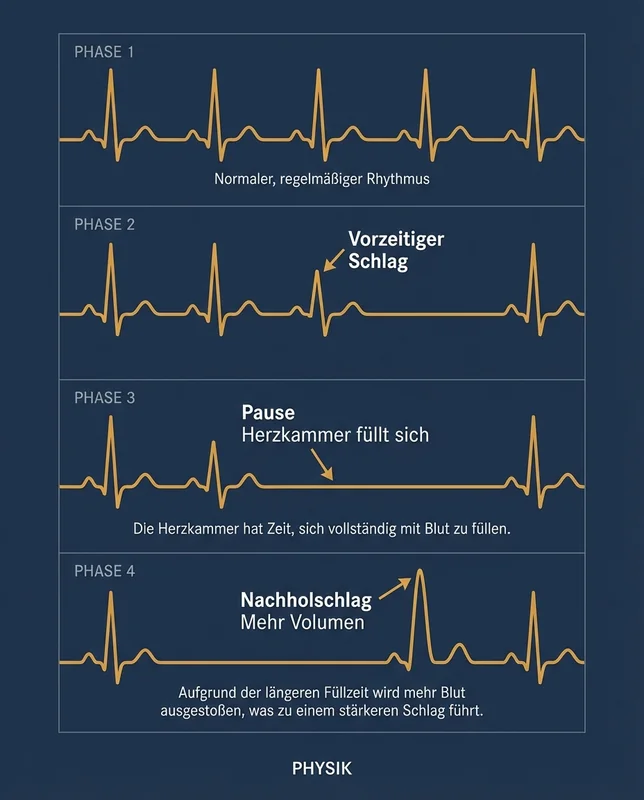 PHASE 1

Normaler, regelmäßiger Rhythmus

PHASE 2

Vorzeitiger Schlag

PHASE 3

Pause
Herzkammer füllt sich

Die Herzkammer hat Zeit, sich vollständig mit Blut zu füllen.

PHASE 4

Nachholschlag
Mehr Volumen

Aufgrund der längeren Füllzeit wird mehr Blut ausgestoßen, was zu einem stärkeren Schlag führt.

PHYSIK